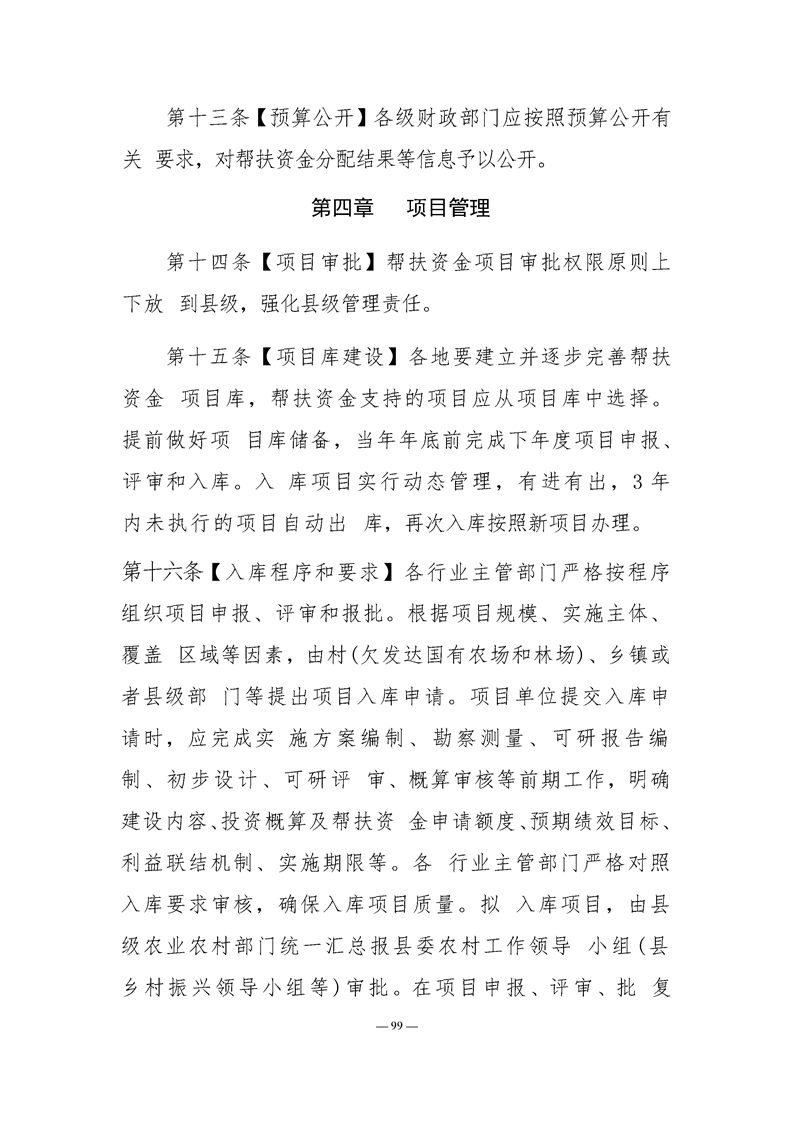 第十三条【预算公开】各级财政部门应按照预算公开有关 要求，对帮扶资金分配结果等信息予以公开。

第四章　项目管理

第十四条【项目审批】帮扶资金项目审批权限原则上下放 到县级，强化县级管理责任。

第十五条【项目库建设】各地要建立并逐步完善帮扶资金 项目库，帮扶资金支持的项目应从项目库中选择。提前做好项 目库储备，当年年底前完成下年度项目申报、评审和入库。入 库项目实行动态管理，有进有出，3年内未执行的项目自动出 库，再次入库按照新项目办理。

第十六条【入库程序和要求】各行业主管部门严格按程序组织项目申报、评审和报批。根据项目规模、实施主体、覆盖 区域等因素，由村(欠发达国有农场和林场)、乡镇或者县级部 门等提出项目入库申请。项目单位提交入库申请时，应完成实 施方案编制、勘察测量、可研报告编制、初步设计、可研评 审、概算审核等前期工作，明确建设内容、投资概算及帮扶资 金申请额度、预期绩效目标、利益联结机制、实施期限等。各 行业主管部门严格对照入库要求审核，确保入库项目质量。拟 入库项目，由县级农业农村部门统一汇总报县委农村工作领导 小组(县乡村振兴领导小组等)审批。在项目申报、评审、批 复

—99—